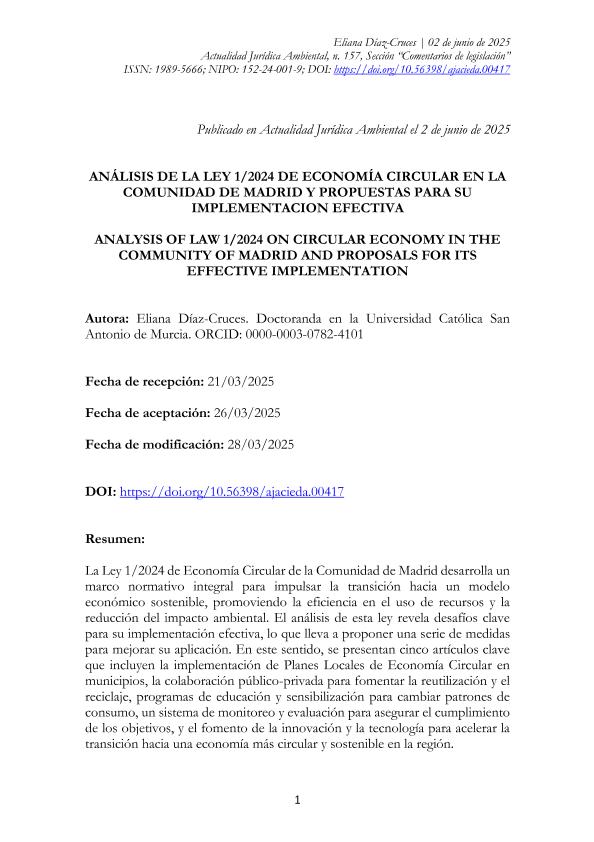 Eliana Díaz-Cruces | 02 de junio de 2025
Actualidad Jurídica Ambiental, n. 157, Sección "Comentarios de legislación"
ISSN: 1989-5666; NIPO: 152-24-001-9; DOI: https://doi.org/10.56398/ajacieda.00417

Publicado en Actualidad Jurídica Ambiental el 2 de junio de 2025

ANÁLISIS DE LA LEY 1/2024 DE ECONOMÍA CIRCULAR EN LA COMUNIDAD DE MADRID Y PROPUESTAS PARA SU IMPLEMENTACION EFECTIVA

ANALYSIS OF LAW 1/2024 ON CIRCULAR ECONOMY IN THE COMMUNITY OF MADRID AND PROPOSALS FOR ITS EFFECTIVE IMPLEMENTATION

Autora: Eliana Díaz-Cruces. Doctoranda en la Universidad Católica San Antonio de Murcia. ORCID: 0000-0003-0782-4101

Fecha de recepción: 21/03/2025

Fecha de aceptación: 26/03/2025

Fecha de modificación: 28/03/2025

DOI: https://doi.org/10.56398/ajacieda.00417

Resumen:

La Ley 1/2024 de Economía Circular de la Comunidad de Madrid desarrolla un marco normativo integral para impulsar la transición hacia un modelo económico sostenible, promoviendo la eficiencia en el uso de recursos y la reducción del impacto ambiental. El análisis de esta ley revela desafíos clave para su implementación efectiva, lo que lleva a proponer una serie de medidas para mejorar su aplicación. En este sentido, se presentan cinco artículos clave que incluyen la implementación de Planes Locales de Economía Circular en municipios, la colaboración público-privada para fomentar la reutilización y el reciclaje, programas de educación y sensibilización para cambiar patrones de consumo, un sistema de monitoreo y evaluación para asegurar el cumplimiento de los objetivos, y el fomento de la innovación y la tecnología para acelerar la transición hacia una economía más circular y sostenible en la región.

1